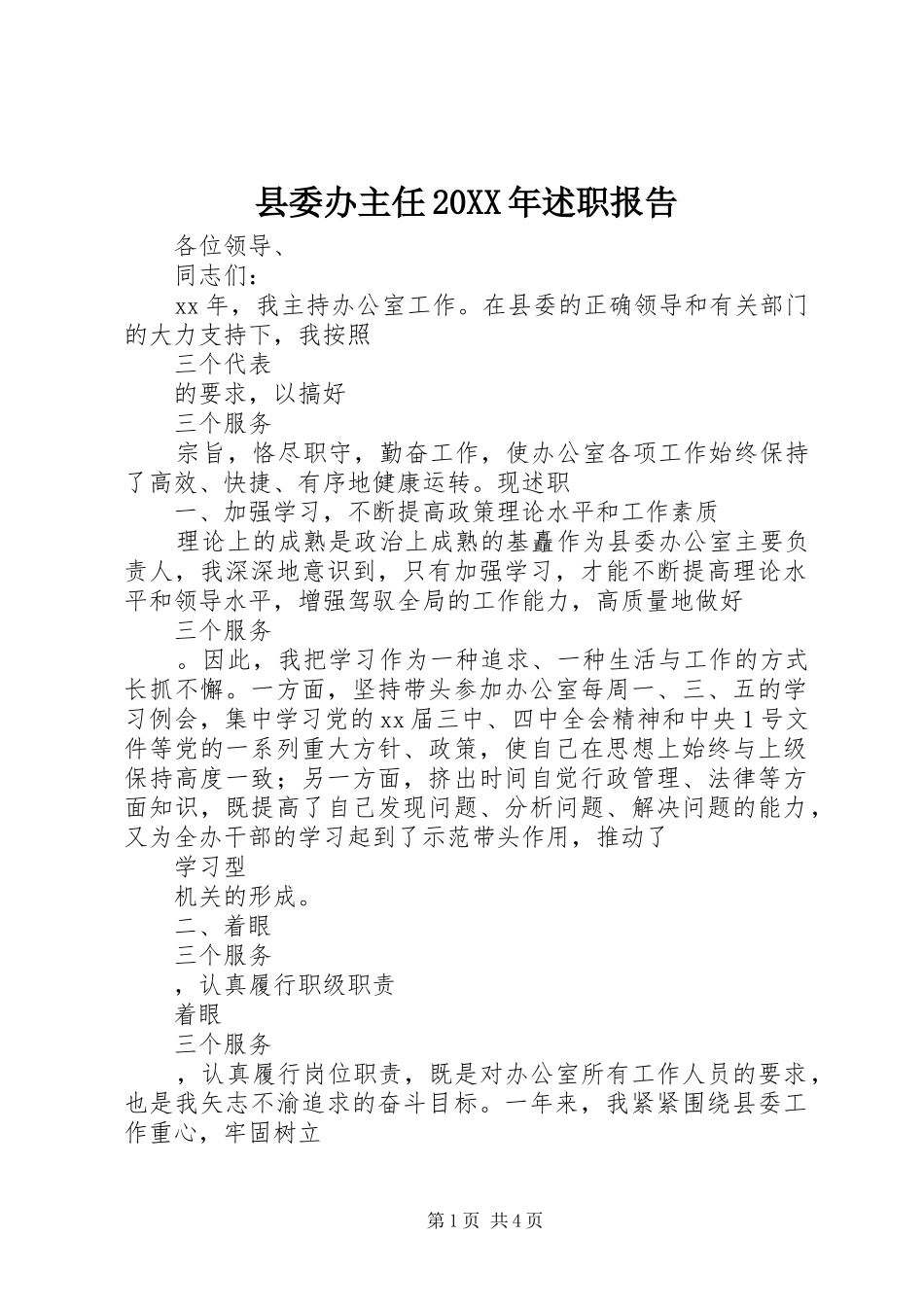 县委办主任20XX年述职报告

各位领导、

同志们：

xx年，我主持办公室工作。在县委的正确领导和有关部门的大力支持下，我按照

三个代表

的要求，以搞好

三个服务

宗旨，恪尽职守，勤奋工作，使办公室各项工作始终保持了高效、快捷、有序地健康运转。现述职

一、加强学习，不断提高政策理论水平和工作素质

理论上的成熟是政治上成熟的基矗作为县委办公室主要负责人，我深深地意识到，只有加强学习，才能不断提高理论水平和领导水平，增强驾驭全局的工作能力，高质量地做好

三个服务

。因此，我把学习作为一种追求、一种生活与工作的方式长抓不懈。一方面，坚持带头参加办公室每周一、三、五的学习例会，集中学习党的xx届三中、四中全会精神和中央1号文件等党的一系列重大方针、政策，使自己在思想上始终与上级保持高度一致；另一方面，挤出时间自觉行政管理、法律等方面知识，既提高了自己发现问题、分析问题、解决问题的能力，又为全办干部的学习起到了示范带头作用，推动了

学习型

机关的形成。

二、着眼

三个服务

，认真履行职级职责

着眼

三个服务

，认真履行岗位职责，既是对办公室所有工作人员的要求，也是我矢志不渝追求的奋斗目标。一年来，我紧紧围绕县委工作重心，牢固树立

第1页 共4页